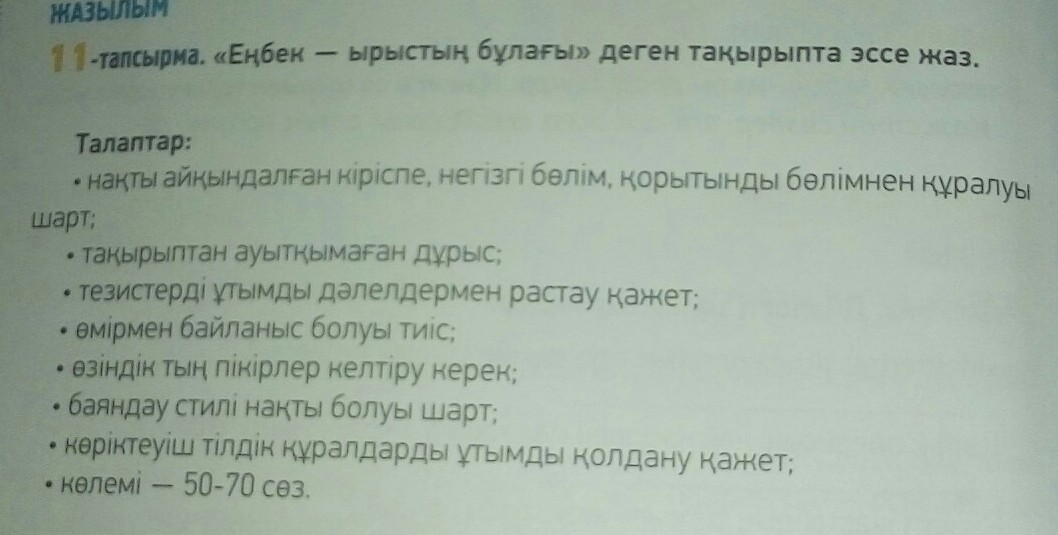 ЖАЗЫЛЫМ

11-тапсырма. «Еңбек — ырыстың бұлағы» деген тақырыпта эссе жаз.

Талаптар:

• нақты айқындалған кіріспе, негізгі бөлім, қорытынды бөлімнен құралуы шарт;
• тақырыптан ауытқымаған дұрыс;
• тезистерді ұтымды дәлелдермен растау қажет;
• өмірмен байланыс болуы тиіс;
• өзіндік тың пікірлер келтіру керек;
• баяндау стилі нақты болуы шарт;
• көріктеуіш тілдік құралдарды ұтымды қолдану қажет;
• көлемі — 50-70 сөз.